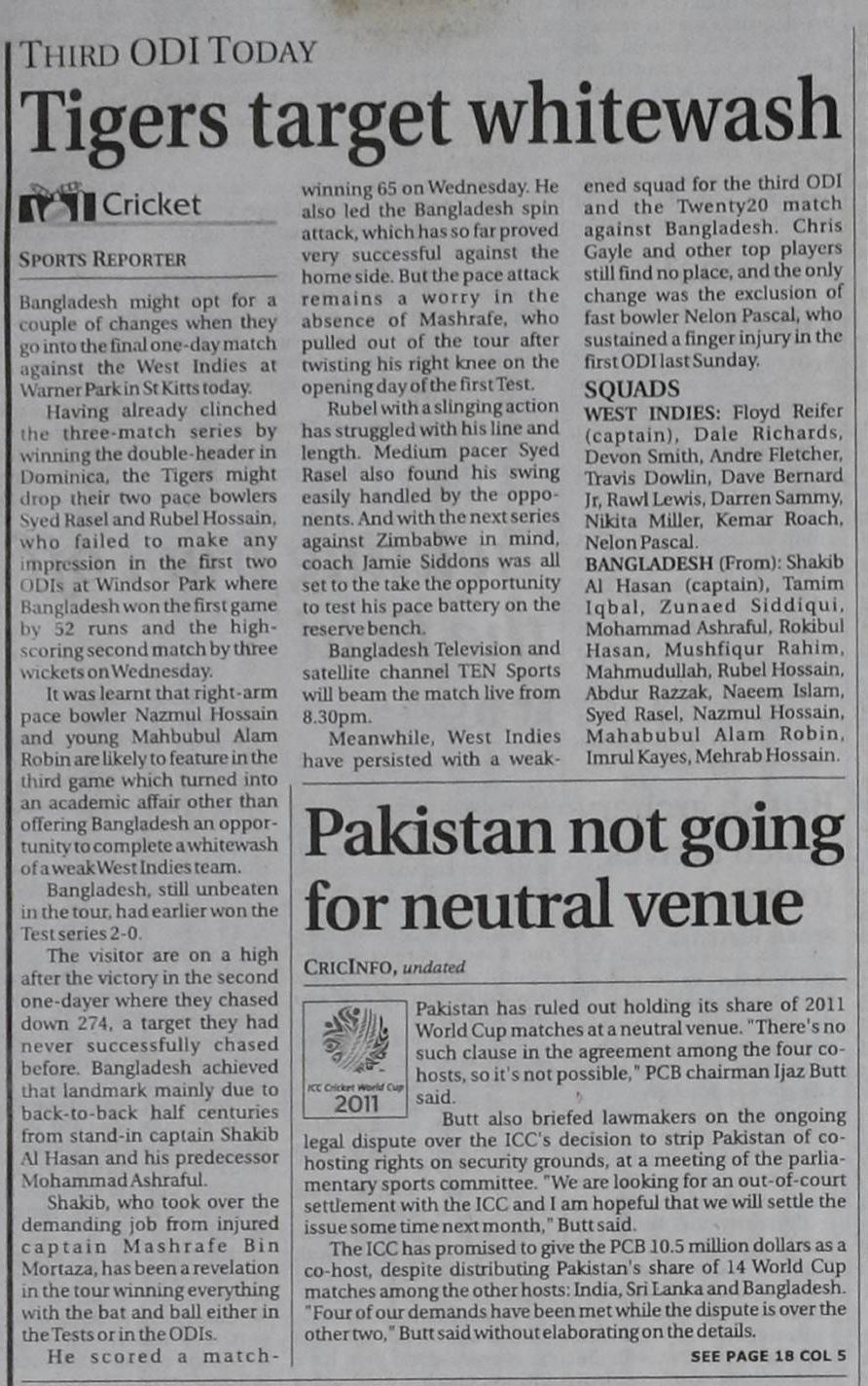 THIRD ODI TODAY

Tigers target whitewash

Cricket

SPORTS REPORTER

Bangladesh might opt for a couple of changes when they go into the final one-day match against the West Indies at Warner Park in St Kitts today.

Having already clinched the three-match series by winning the double-header in Dominica, the Tigers might drop their two pace bowlers Syed Rasel and Rubel Hossain, who failed to make any impression in the first two ODIs at Windsor Park where Bangladesh won the first game by 52 runs and the high-scoring second match by three wickets on Wednesday.

It was learnt that right-arm pace bowler Nazmul Hossain and young Mahbubul Alam Robin are likely to feature in the third game which turned into an academic affair other than offering Bangladesh an opportunity to complete a whitewash of a weak West Indies team.

Bangladesh, still unbeaten in the tour, had earlier won the Test series 2-0.

The visitor are on a high after the victory in the second one-dayer where they chased down 274, a target they had never successfully chased before. Bangladesh achieved that landmark mainly due to back-to-back half centuries from stand-in captain Shakib Al Hasan and his predecessor Mohammad Ashraful.

Shakib, who took over the demanding job from injured captain Mashrafe Bin Mortaza, has been a revelation in the tour winning everything with the bat and ball either in the Tests or in the ODIs.

He scored a match-winning 65 on Wednesday. He also led the Bangladesh spin attack, which has so far proved very successful against the home side. But the pace attack remains a worry in the absence of Mashrafe, who pulled out of the tour after twisting his right knee on the opening day of the first Test.

Rubel with a slinging action has struggled with his line and length. Medium pacer Syed Rasel also found his swing easily handled by the opponents. And with the next series against Zimbabwe in mind, coach Jamie Siddons was all set to the take the opportunity to test his pace battery on the reserve bench.

Bangladesh Television and satellite channel TEN Sports will beam the match live from 8.30pm.

Meanwhile, West Indies have persisted with a weakened squad for the third ODI and the Twenty20 match against Bangladesh. Chris Gayle and other top players still find no place, and the only change was the exclusion of fast bowler Nelon Pascal, who sustained a finger injury in the first ODI last Sunday.

SQUADS

WEST INDIES: Floyd Reifer (captain), Dale Richards, Devon Smith, Andre Fletcher, Travis Dowlin, Dave Bernard Jr, Rawl Lewis, Darren Sammy, Nikita Miller, Kemar Roach, Nelon Pascal.

BANGLADESH (From): Shakib Al Hasan (captain), Tamim Iqbal, Zunaed Siddiqui, Mohammad Ashraful, Rokibul Hasan, Mushfiqur Rahim, Mahmudullah, Rubel Hossain, Abdur Razzak, Naeem Islam, Syed Rasel, Nazmul Hossain, Mahabubul Alam Robin, Imrul Kayes, Mehrab Hossain.

Pakistan not going for neutral venue

CRICINFO, undated

ICC Cricket World Cup 2011

Pakistan has ruled out holding its share of 2011 World Cup matches at a neutral venue. "There's no such clause in the agreement among the four co-hosts, so it's not possible," PCB chairman Ijaz Butt said.

Butt also briefed lawmakers on the ongoing legal dispute over the ICC's decision to strip Pakistan of co-hosting rights on security grounds, at a meeting of the parliamentary sports committee. "We are looking for an out-of-court settlement with the ICC and I am hopeful that we will settle the issue some time next month," Butt said.

The ICC has promised to give the PCB 10.5 million dollars as a co-host, despite distributing Pakistan's share of 14 World Cup matches among the other hosts: India, Sri Lanka and Bangladesh. "Four of our demands have been met while the dispute is over the other two," Butt said without elaborating on the details.

SEE PAGE 18 COL 5